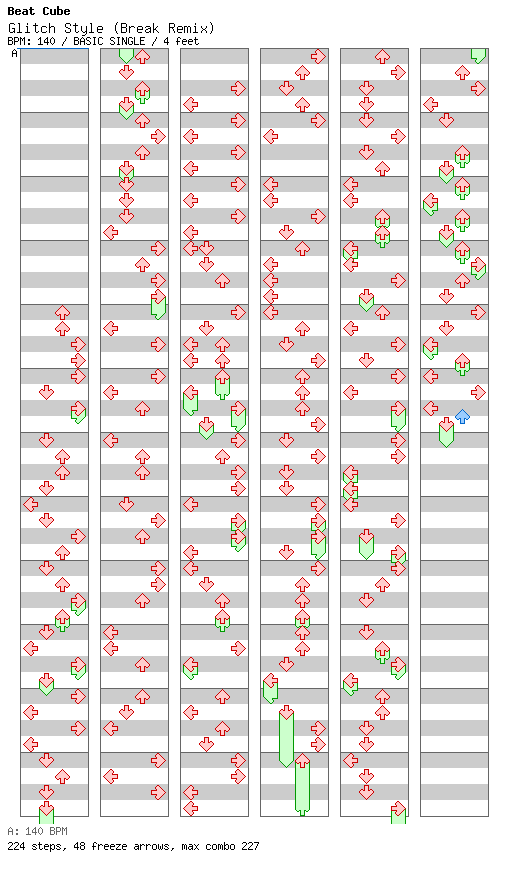 Beat Cube
Glitch Style (Break Remix)
BPM: 140 / BASIC SINGLE / 4 feet
A

A: 140 BPM
224 steps, 48 freeze arrows, max combo 227